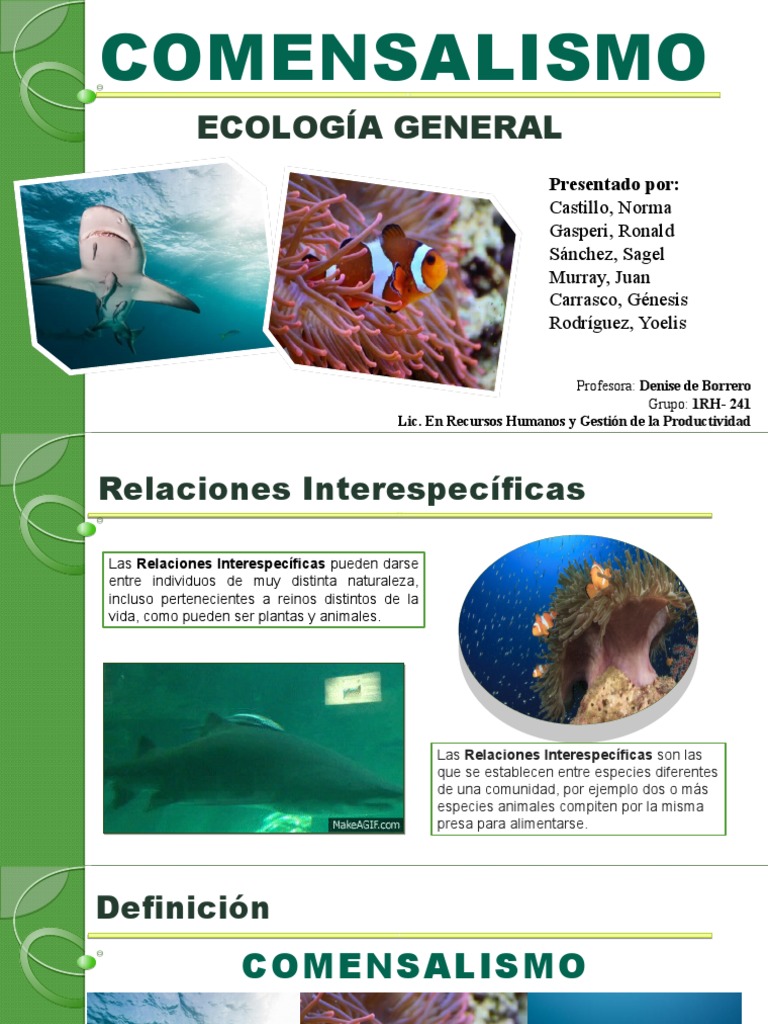 COMENSALISMO

ECOLOGÍA GENERAL

Presentado por:
Castillo, Norma
Gasperi, Ronald
Sánchez, Sagel
Murray, Juan
Carrasco, Génesis
Rodríguez, Yoelis

Profesora: Denise de Borrero
Grupo: 1RH- 241
Lic. En Recursos Humanos y Gestión de la Productividad

Relaciones Interespecíficas

Las Relaciones Interespecíficas pueden darse entre individuos de muy distinta naturaleza, incluso pertenecientes a reinos distintos de la vida, como pueden ser plantas y animales.

MakeAGIF.com

Las Relaciones Interespecíficas son las que se establecen entre especies diferentes de una comunidad, por ejemplo dos o más especies animales compiten por la misma presa para alimentarse.

Definición

COMENSALISMO